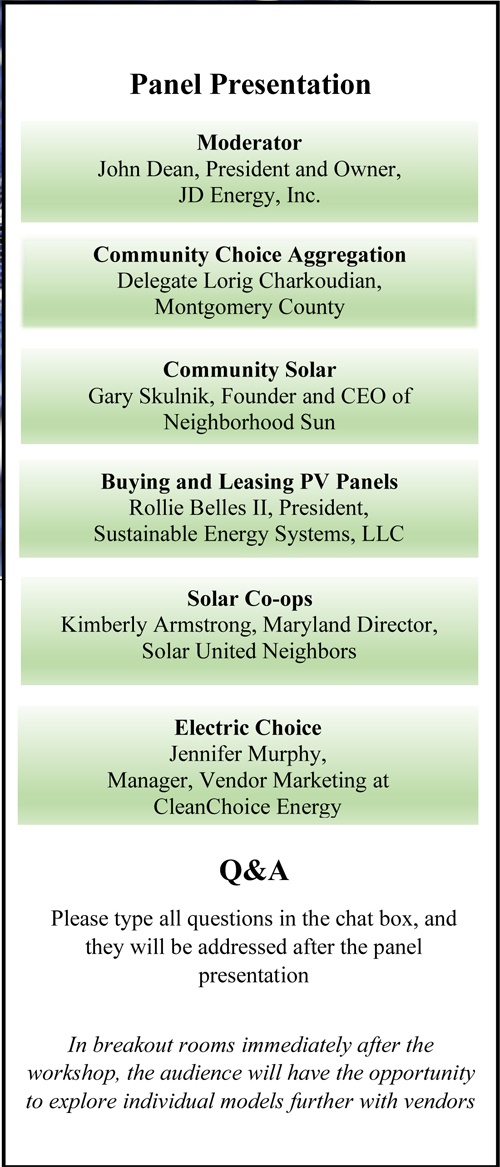 Panel Presentation

Moderator
John Dean, President and Owner, JD Energy, Inc.

Community Choice Aggregation
Delegate Lorig Charkoudian, Montgomery County

Community Solar
Gary Skulnik, Founder and CEO of Neighborhood Sun

Buying and Leasing PV Panels
Rollie Belles II, President, Sustainable Energy Systems, LLC

Solar Co-ops
Kimberly Armstrong, Maryland Director, Solar United Neighbors

Electric Choice
Jennifer Murphy, Manager, Vendor Marketing at CleanChoice Energy

Q&A

Please type all questions in the chat box, and they will be addressed after the panel presentation

In breakout rooms immediately after the workshop, the audience will have the opportunity to explore individual models further with vendors